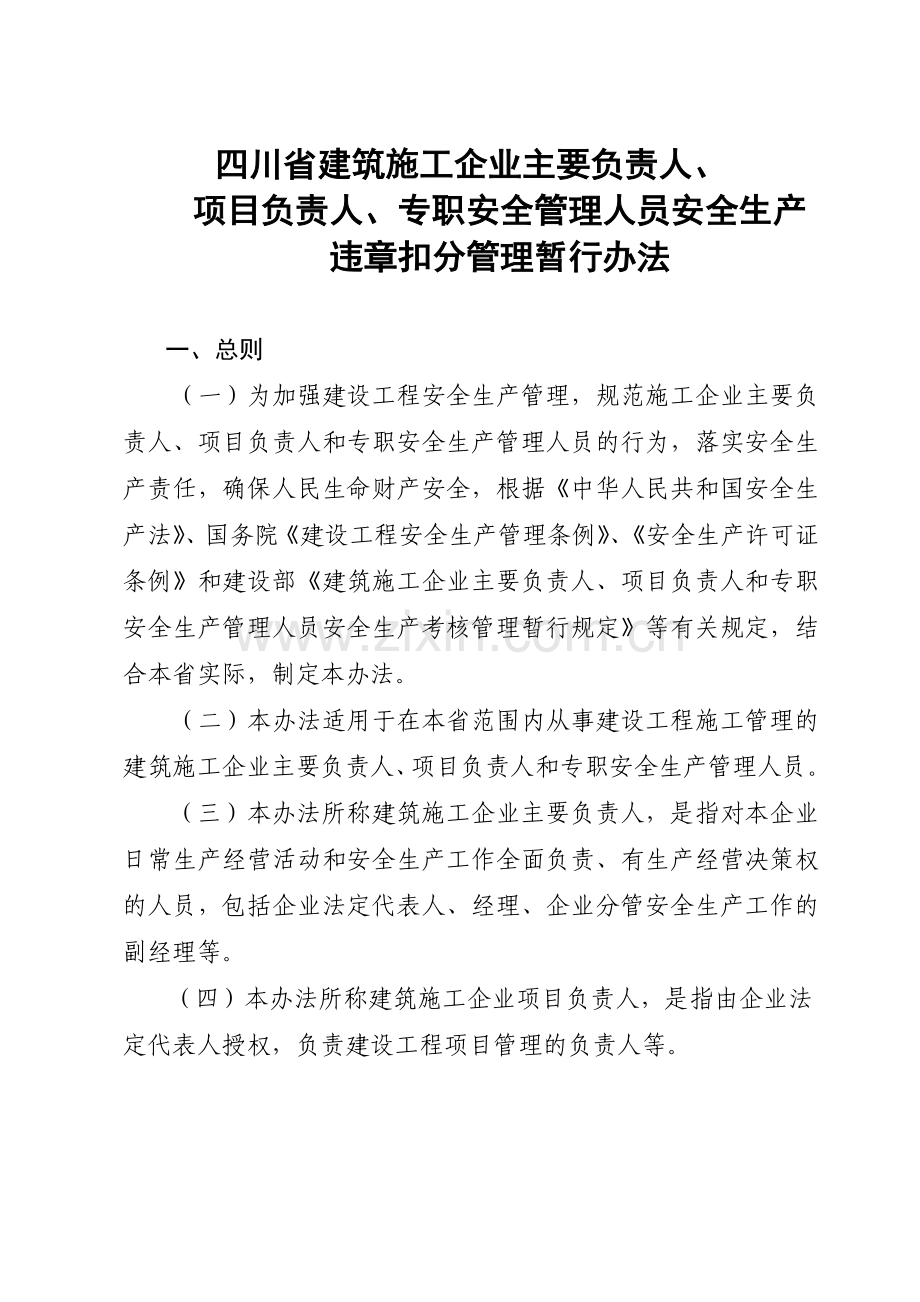 四川省建筑施工企业主要负责人、
项目负责人、专职安全管理人员安全生产
违章扣分管理暂行办法

一、总则

（一）为加强建设工程安全生产管理，规范施工企业主要负责人、项目负责人和专职安全生产管理人员的行为，落实安全生产责任，确保人民生命财产安全，根据《中华人民共和国安全生产法》、国务院《建设工程安全生产管理条例》、《安全生产许可证条例》和建设部《建筑施工企业主要负责人、项目负责人和专职安全生产管理人员安全生产考核管理暂行规定》等有关规定，结合本省实际，制定本办法。

（二）本办法适用于在本省范围内从事建设工程施工管理的建筑施工企业主要负责人、项目负责人和专职安全生产管理人员。

（三）本办法所称建筑施工企业主要负责人，是指对本企业日常生产经营活动和安全生产工作全面负责、有生产经营决策权的人员，包括企业法定代表人、经理、企业分管安全生产工作的副经理等。

（四）本办法所称建筑施工企业项目负责人，是指由企业法定代表人授权，负责建设工程项目管理的负责人等。

www.zixin.com.cn